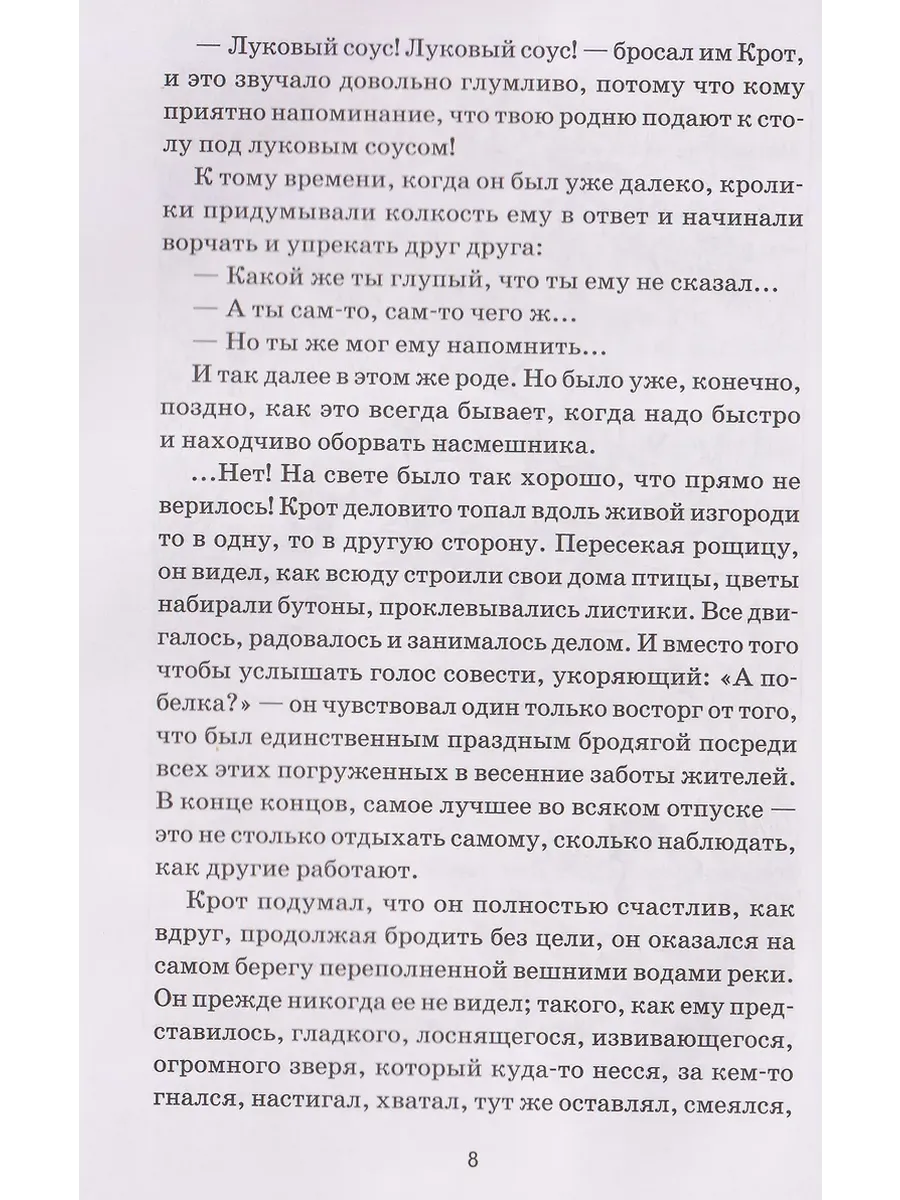 — Луковый соус! Луковый соус! — бросал им Крот, и это звучало довольно глумливо, потому что кому приятно напоминание, что твою родню подают к столу под луковым соусом!

К тому времени, когда он был уже далеко, кролики придумывали колкость ему в ответ и начинали ворчать и упрекать друг друга:

— Какой же ты глупый, что ты ему не сказал...

— А ты сам-то, сам-то чего ж...

— Но ты же мог ему напомнить...

И так далее в этом же роде. Но было уже, конечно, поздно, как это всегда бывает, когда надо быстро и находчиво оборвать насмешника.

...Нет! На свете было так хорошо, что прямо не верилось! Крот деловито топал вдоль живой изгороди то в одну, то в другую сторону. Пересекая рощицу, он видел, как всюду строили свои дома птицы, цветы набирали бутоны, проклевывались листики. Все двигалось, радовалось и занималось делом. И вместо того чтобы услышать голос совести, укоряющий: «А побелка?» — он чувствовал один только восторг от того, что был единственным праздным бродягой посреди всех этих погруженных в весенние заботы жителей. В конце концов, самое лучшее во всяком отпуске — это не столько отдыхать самому, сколько наблюдать, как другие работают.

Крот подумал, что он полностью счастлив, как вдруг, продолжая бродить без цели, он оказался на самом берегу переполненной вешними водами реки. Он прежде никогда ее не видел; такого, как ему представилось, гладкого, лоснящегося, извивающегося, огромного зверя, который куда-то несся, за кем-то гнался, настигал, хватал, тут же оставлял, смеялся,

8